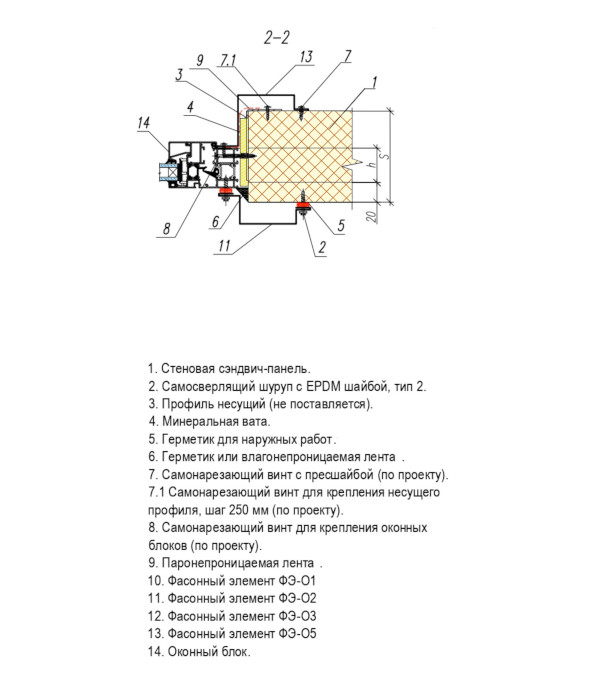 2–2

9 7.1 13 7 3 1 4 14 h S 20 8 6 5 11 2

1. Стеновая сэндвич-панель.
2. Самосверлящий шуруп с EPDM шайбой, тип 2.
3. Профиль несущий (не поставляется).
4. Минеральная вата.
5. Герметик для наружных работ.
6. Герметик или влагонепроницаемая лента .
7. Самонарезающий винт с пресшайбой (по проекту).
7.1 Самонарезающий винт для крепления несущего профиля, шаг 250 мм (по проекту).
8. Самонарезающий винт для крепления оконных блоков (по проекту).
9. Паронепроницаемая лента .
10. Фасонный элемент ФЭ-О1
11. Фасонный элемент ФЭ-О2
12. Фасонный элемент ФЭ-О3
13. Фасонный элемент ФЭ-О5
14. Оконный блок.